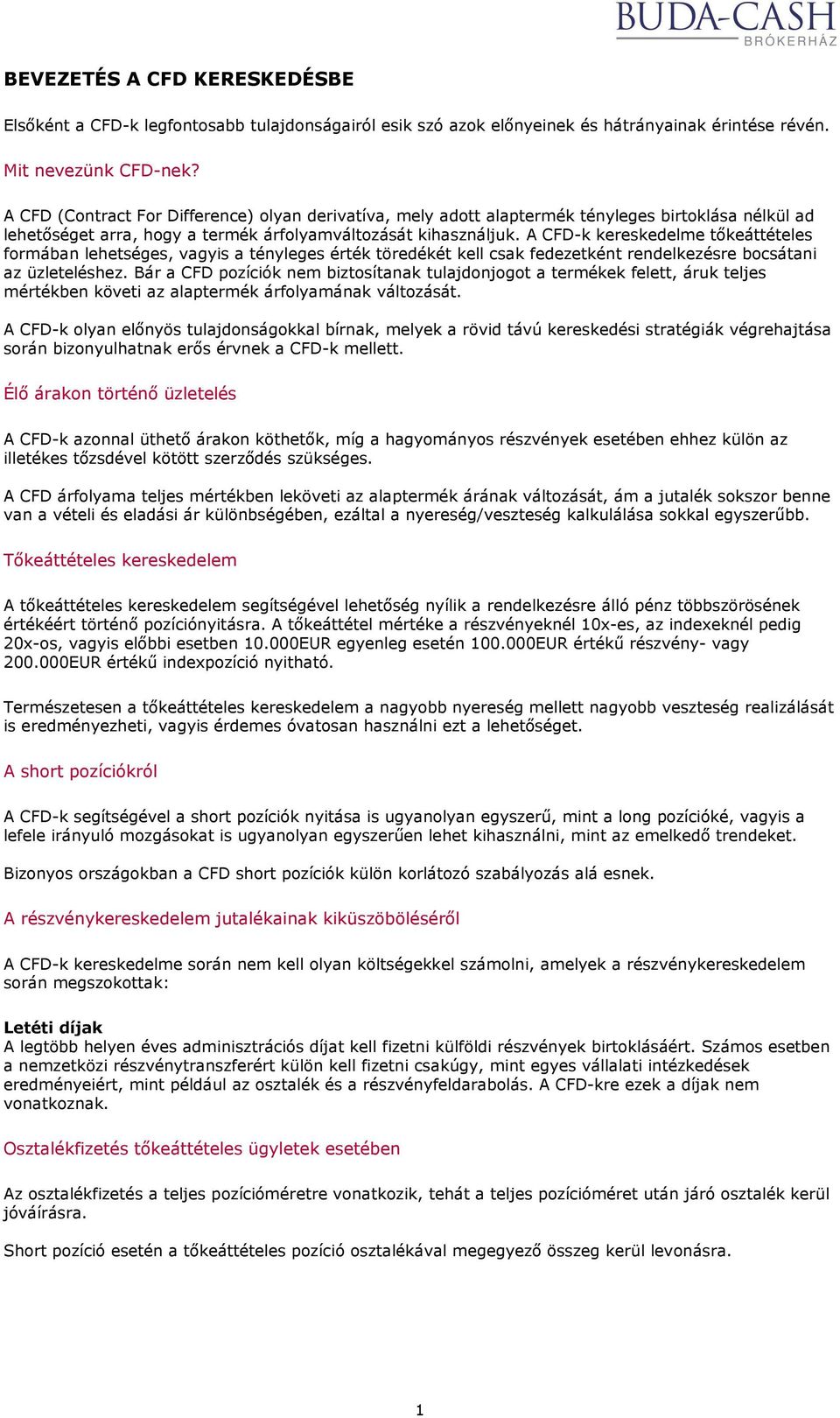 BUDA-CASH
BRÓKERHÁZ

BEVEZETÉS A CFD KERESKEDÉSBE

Elsőként a CFD-k legfontosabb tulajdonságairól esik szó azok előnyeinek és hátrányainak érintése révén.

Mit nevezünk CFD-nek?

A CFD (Contract For Difference) olyan derivatíva, mely adott alaptermék tényleges birtoklása nélkül ad lehetőséget arra, hogy a termék árfolyamváltozását kihasználjuk. A CFD-k kereskedelme tőkeáttételes formában lehetséges, vagyis a tényleges érték töredékét kell csak fedezetként rendelkezésre bocsátani az üzleteléshez. Bár a CFD pozíciók nem biztosítanak tulajdonjogot a termékek felett, áruk teljes mértékben követi az alaptermék árfolyamának változását.

A CFD-k olyan előnyös tulajdonságokkal bírnak, melyek a rövid távú kereskedési stratégiák végrehajtása során bizonyulhatnak erős érvnek a CFD-k mellett.

Élő árakon történő üzletelés

A CFD-k azonnal üthető árakon köthetők, míg a hagyományos részvények esetében ehhez külön az illetékes tőzsdével kötött szerződés szükséges.

A CFD árfolyama teljes mértékben leköveti az alaptermék árának változását, ám a jutalék sokszor benne van a vételi és eladási ár különbségében, ezáltal a nyereség/veszteség kalkulálása sokkal egyszerűbb.

Tőkeáttételes kereskedelem

A tőkeáttételes kereskedelem segítségével lehetőség nyílik a rendelkezésre álló pénz többszörösének értékéért történő pozíciónyitásra. A tőkeáttétel mértéke a részvényeknél 10x-es, az indexeknél pedig 20x-os, vagyis előbbi esetben 10.000EUR egyenleg esetén 100.000EUR értékű részvény- vagy 200.000EUR értékű indexpozíció nyitható.

Természetesen a tőkeáttételes kereskedelem a nagyobb nyereség mellett nagyobb veszteség realizálását is eredményezheti, vagyis érdemes óvatosan használni ezt a lehetőséget.

A short pozíciókról

A CFD-k segítségével a short pozíciók nyitása is ugyanolyan egyszerű, mint a long pozícióké, vagyis a lefele irányuló mozgásokat is ugyanolyan egyszerűen lehet kihasználni, mint az emelkedő trendeket.

Bizonyos országokban a CFD short pozíciók külön korlátozó szabályozás alá esnek.

A részvénykereskedelem jutalékainak kiküszöböléséről

A CFD-k kereskedelme során nem kell olyan költségekkel számolni, amelyek a részvénykereskedelem során megszokottak:

Letéti díjak
A legtöbb helyen éves adminisztrációs díjat kell fizetni külföldi részvények birtoklásáért. Számos esetben a nemzetközi részvénytranszferért külön kell fizetni csakúgy, mint egyes vállalati intézkedések eredményeiért, mint például az osztalék és a részvényfeldarabolás. A CFD-kre ezek a díjak nem vonatkoznak.

Osztalékfizetés tőkeáttételes ügyletek esetében

Az osztalékfizetés a teljes pozícióméretre vonatkozik, tehát a teljes pozícióméret után járó osztalék kerül jóváírásra.

Short pozíció esetén a tőkeáttételes pozíció osztalékával megegyező összeg kerül levonásra.

1